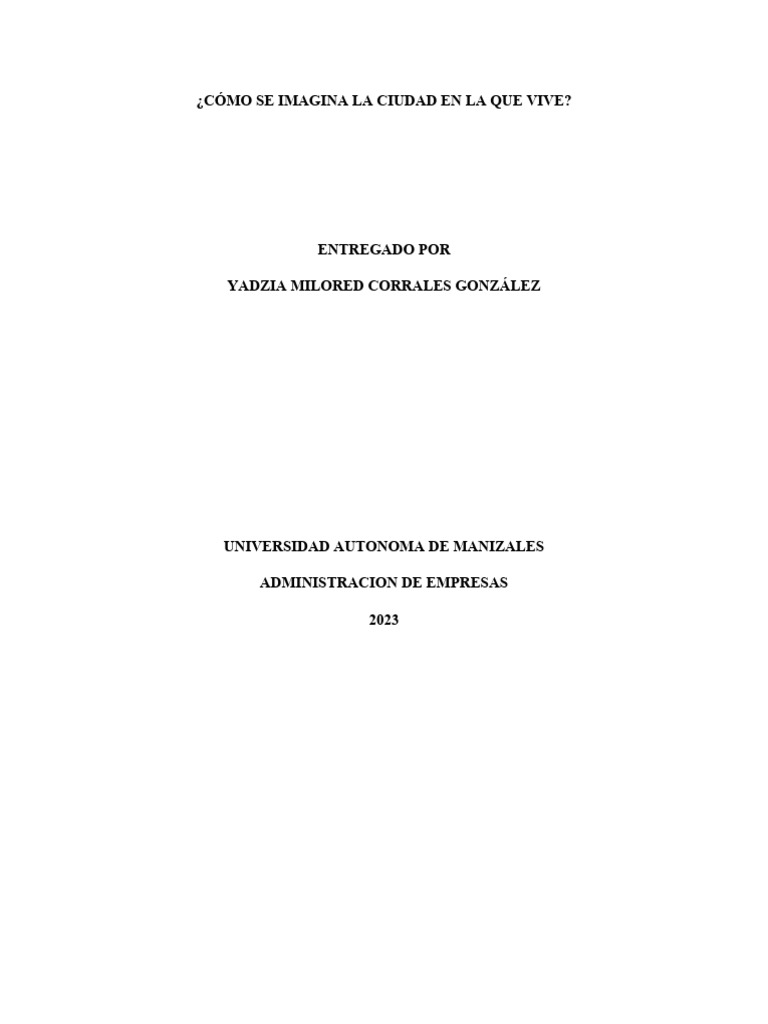 ¿CÓMO SE IMAGINA LA CIUDAD EN LA QUE VIVE?

ENTREGADO POR

YADZIA MILORED CORRALES GONZÁLEZ

UNIVERSIDAD AUTONOMA DE MANIZALES

ADMINISTRACION DE EMPRESAS

2023